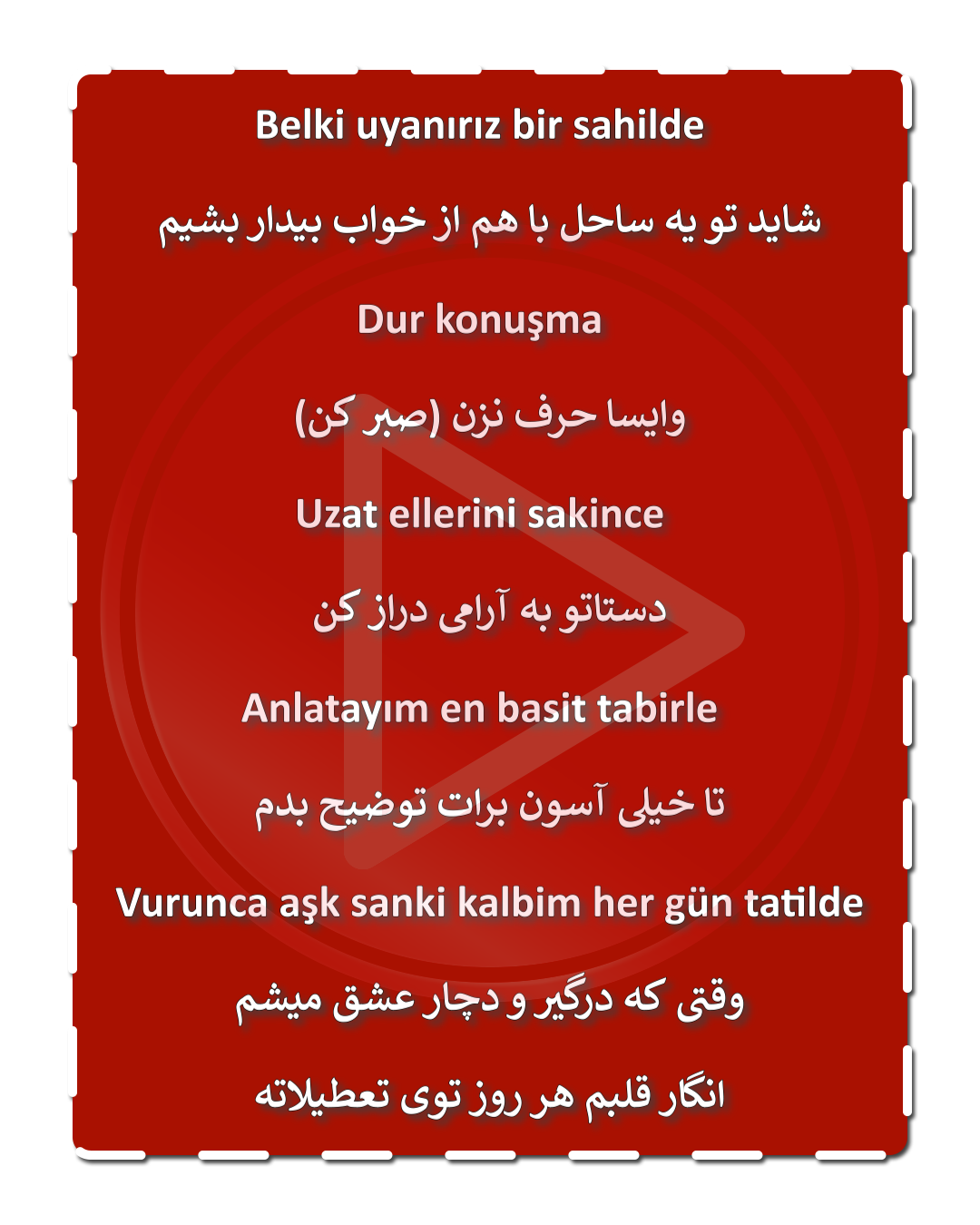 Belki uyanırız bir sahilde

شاید تو یه ساحل با هم از خواب بیدار بشیم

Dur konuşma

وایسا حرف نزن (صبر کن)

Uzat ellerini sakince

دستاتو به آرامی دراز کن

Anlatayım en basit tabirle

تا خیلی آسون برات توضیح بدم

Vurunca aşk sanki kalbim her gün tatilde

وقتی که درگیر و دچار عشق میشم

انگار قلبم هر روز توی تعطیلاته